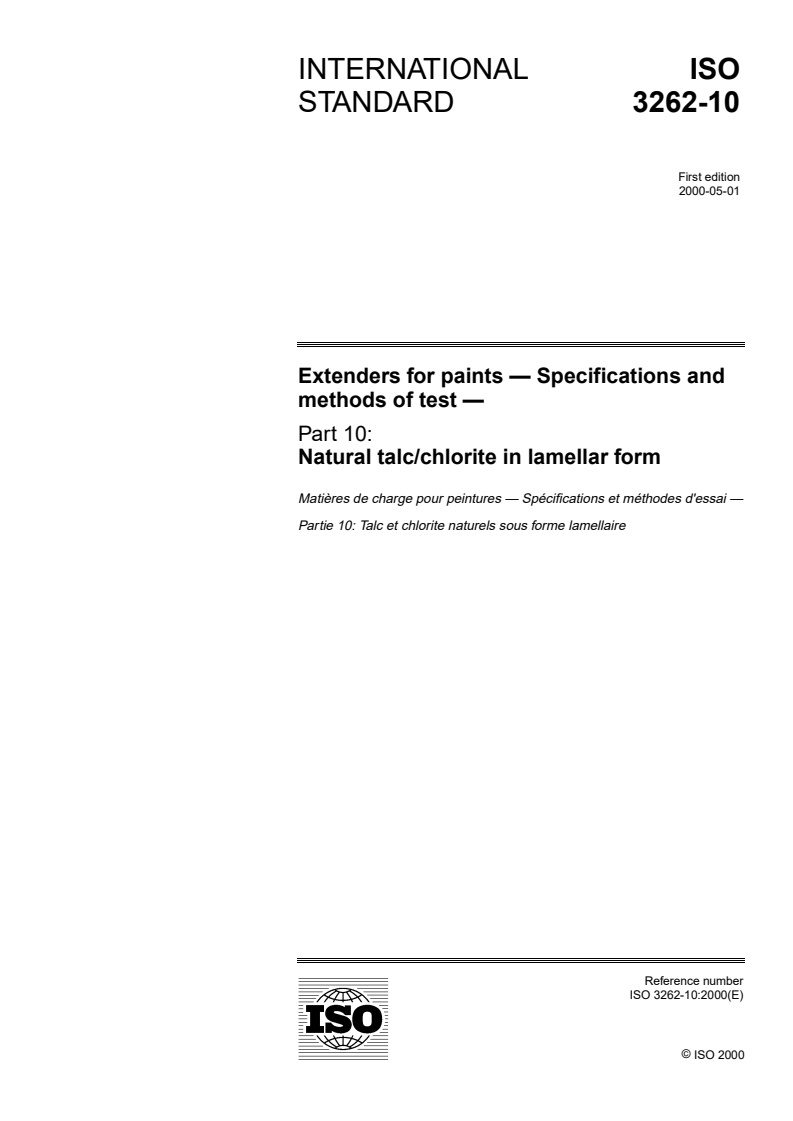 INTERNATIONAL STANDARD

ISO 3262-10

First edition
2000-05-01

Extenders for paints — Specifications and methods of test —

Part 10:
Natural talc/chlorite in lamellar form

Matières de charge pour peintures — Spécifications et méthodes d'essai —

Partie 10: Talc et chlorite naturels sous forme lamellaire

ISO

Reference number
ISO 3262-10:2000(E)

© ISO 2000